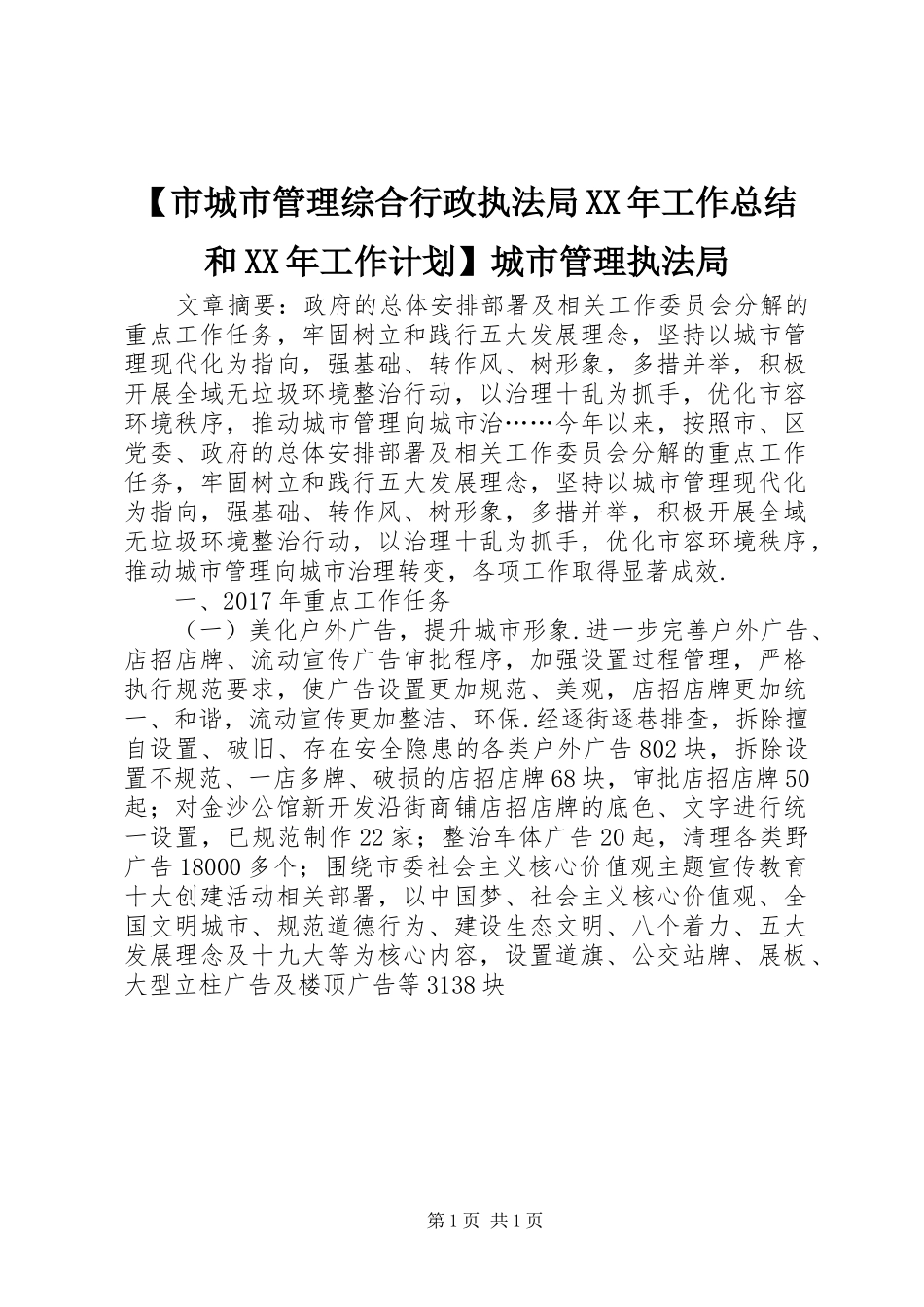 【市城市管理综合行政执法局XX年工作总结和XX年工作计划】城市管理执法局

文章摘要：政府的总体安排部署及相关工作委员会分解的重点工作任务，牢固树立和践行五大发展理念，坚持以城市管理现代化为指向，强基础、转作风、树形象，多措并举，积极开展全域无垃圾环境整治行动，以治理十乱为抓手，优化市容环境秩序，推动城市管理向城市治……今年以来，按照市、区党委、政府的总体安排部署及相关工作委员会分解的重点工作任务，牢固树立和践行五大发展理念，坚持以城市管理现代化为指向，强基础、转作风、树形象，多措并举，积极开展全域无垃圾环境整治行动，以治理十乱为抓手，优化市容环境秩序，推动城市管理向城市治理转变，各项工作取得显著成效.

一、2017年重点工作任务

（一）美化户外广告，提升城市形象.进一步完善户外广告、店招店牌、流动宣传广告审批程序，加强设置过程管理，严格执行规范要求，使广告设置更加规范、美观，店招店牌更加统一、和谐，流动宣传更加整洁、环保.经逐街逐巷排查，拆除擅自设置、破旧、存在安全隐患的各类户外广告802块，拆除设置不规范、一店多牌、破损的店招店牌68块，审批店招店牌50起；对金沙公馆新开发沿街商铺店招店牌的底色、文字进行统一设置，已规范制作22家；整治车体广告20起，清理各类野广告18000多个；围绕市委社会主义核心价值观主题宣传教育十大创建活动相关部署，以中国梦、社会主义核心价值观、全国文明城市、规范道德行为、建设生态文明、八个着力、五大发展理念及十九大等为核心内容，设置道旗、公交站牌、展板、大型立柱广告及楼顶广告等3138块

第1页 共1页